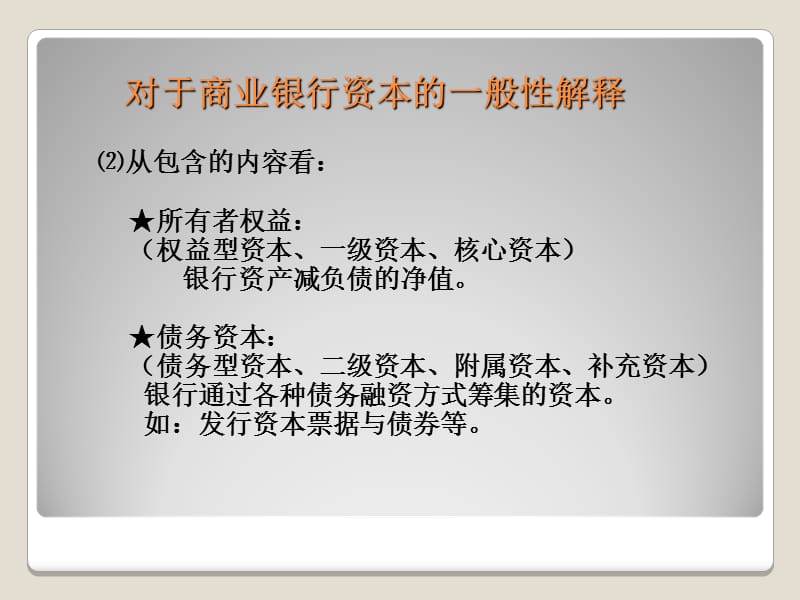 对于商业银行资本的一般性解释

⑵从包含的内容看：

★所有者权益：
（权益型资本、一级资本、核心资本）
银行资产减负债的净值。

★债务资本：
（债务型资本、二级资本、附属资本、补充资本）
银行通过各种债务融资方式筹集的资本。
如：发行资本票据与债券等。